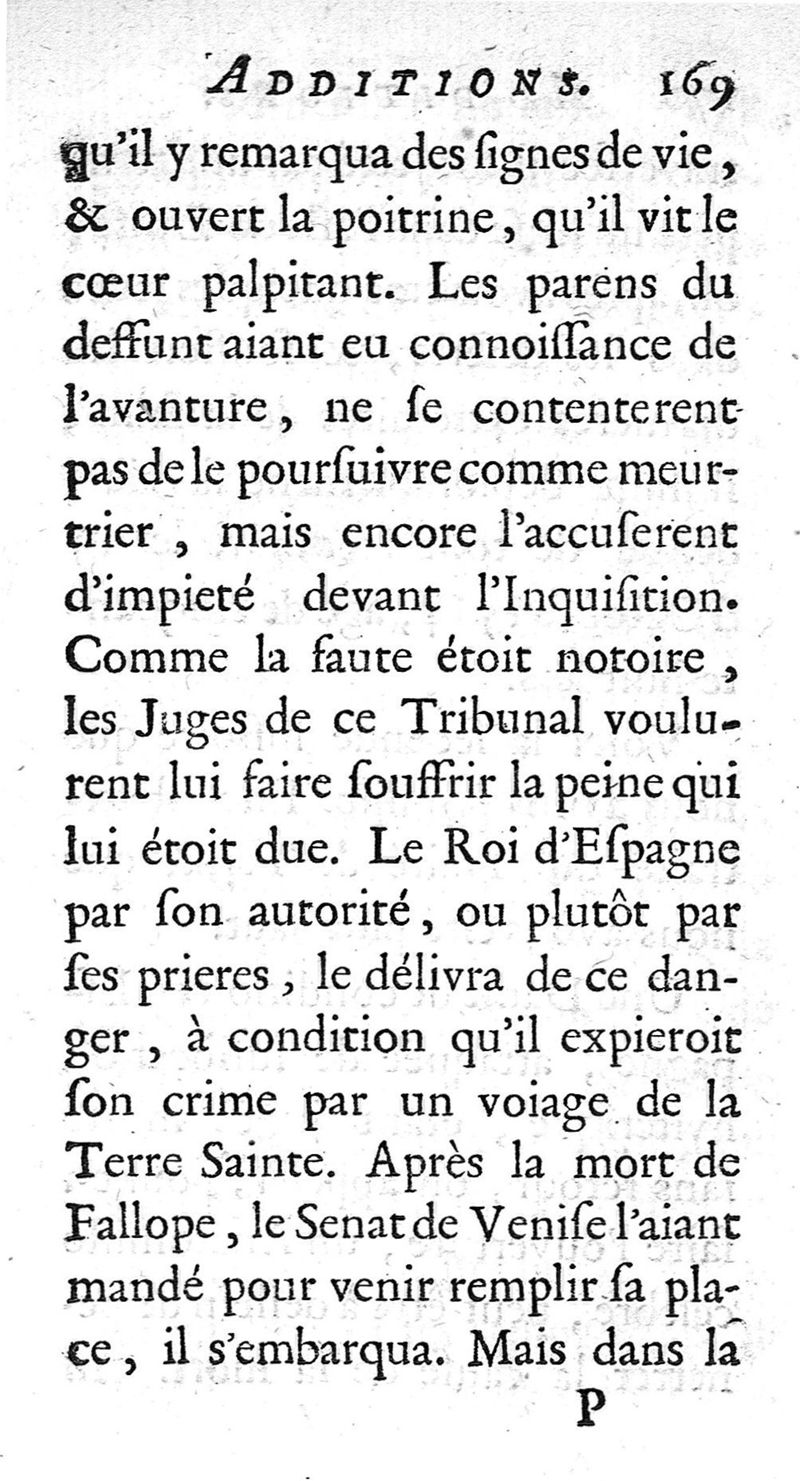 ADDITIONS. 169

qu'il y remarqua des ſignes de vie, & ouvert la poitrine, qu'il vit le cœur palpitant. Les parens du deffunt aiant eu connoiſſance de l'avanture, ne ſe contenterent pas de le pourſuivre comme meurtrier, mais encore l'accuſerent d'impieté devant l'Inquiſition. Comme la faute étoit notoire, les Juges de ce Tribunal voulurent lui faire ſouffrir la peine qui lui étoit due. Le Roi d'Eſpagne par ſon autorité, ou plutôt par ſes prieres, le délivra de ce danger, à condition qu'il expieroit ſon crime par un voiage de la Terre Sainte. Après la mort de Fallope, le Senat de Veniſe l'aiant mandé pour venir remplir ſa place, il s'embarqua. Mais dans la

P